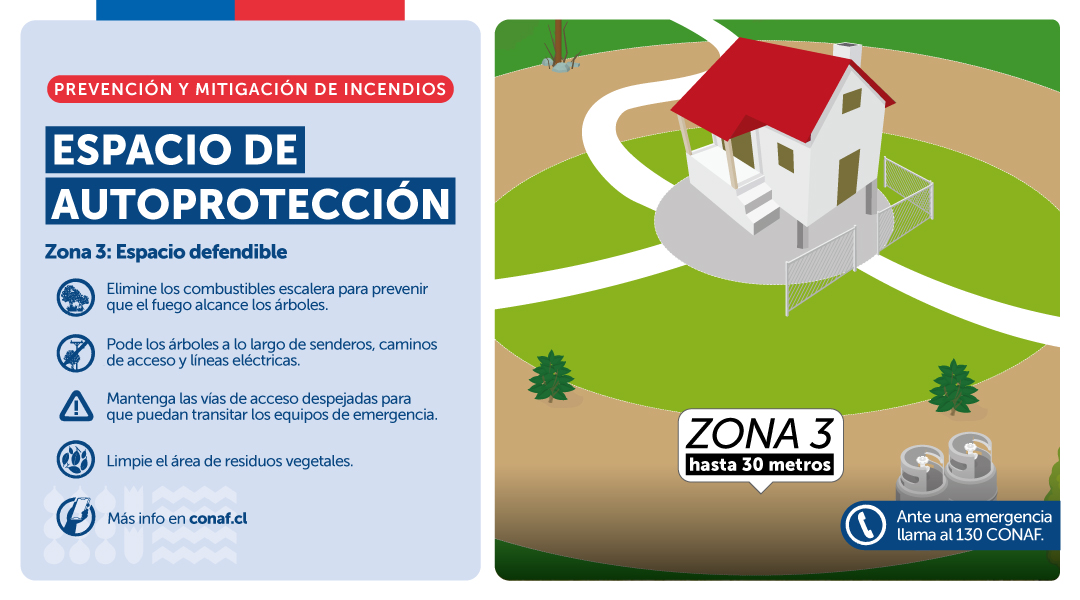 PREVENCIÓN Y MITIGACIÓN DE INCENDIOS

ESPACIO DE AUTOPROTECCIÓN

Zona 3: Espacio defendible

Elimine los combustibles escalera para prevenir que el fuego alcance los árboles.

Pode los árboles a lo largo de senderos, caminos de acceso y líneas eléctricas.

Mantenga las vías de acceso despejadas para que puedan transitar los equipos de emergencia.

Limpie el área de residuos vegetales.

Más info en conaf.cl

ZONA 3
hasta 30 metros

Ante una emergencia llama al 130 CONAF.